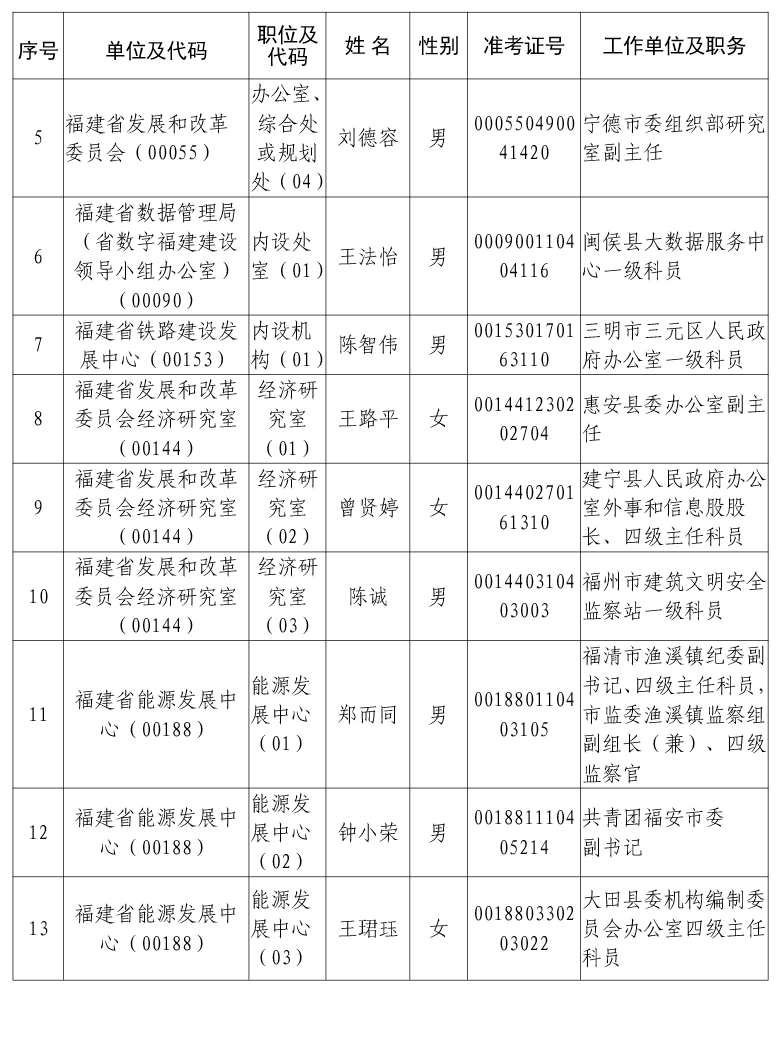 | 序号 | 单位及代码 | 职位及代码 | 姓 名 | 性别 | 准考证号 | 工作单位及职务 |
|---|---|---|---|---|---|---|
| 5 | 福建省发展和改革委员会（00055） | 办公室、综合处或规划处（04） | 刘德容 | 男 | 000550490041420 | 宁德市委组织部研究室副主任 |
| 6 | 福建省数据管理局（省数字福建建设领导小组办公室）（00090） | 内设处室（01） | 王法怡 | 男 | 000900110404116 | 闽侯县大数据服务中心一级科员 |
| 7 | 福建省铁路建设发展中心（00153） | 内设机构（01） | 陈智伟 | 男 | 001530170163110 | 三明市三元区人民政府办公室一级科员 |
| 8 | 福建省发展和改革委员会经济研究室（00144） | 经济研究室（01） | 王路平 | 女 | 001441230202704 | 惠安县委办公室副主任 |
| 9 | 福建省发展和改革委员会经济研究室（00144） | 经济研究室（02） | 曾贤婷 | 女 | 001440270161310 | 建宁县人民政府办公室外事和信息股股长、四级主任科员 |
| 10 | 福建省发展和改革委员会经济研究室（00144） | 经济研究室（03） | 陈诚 | 男 | 001440310403003 | 福州市建筑文明安全监察站一级科员 |
| 11 | 福建省能源发展中心（00188） | 能源发展中心（01） | 郑而同 | 男 | 001880110403105 | 福清市渔溪镇纪委副书记、四级主任科员，市监委渔溪镇监察组副组长（兼）、四级监察官 |
| 12 | 福建省能源发展中心（00188） | 能源发展中心（02） | 钟小荣 | 男 | 001881110405214 | 共青团福安市委副书记 |
| 13 | 福建省能源发展中心（00188） | 能源发展中心（03） | 王珺珏 | 女 | 001880330203022 | 大田县委机构编制委员会办公室四级主任科员 |